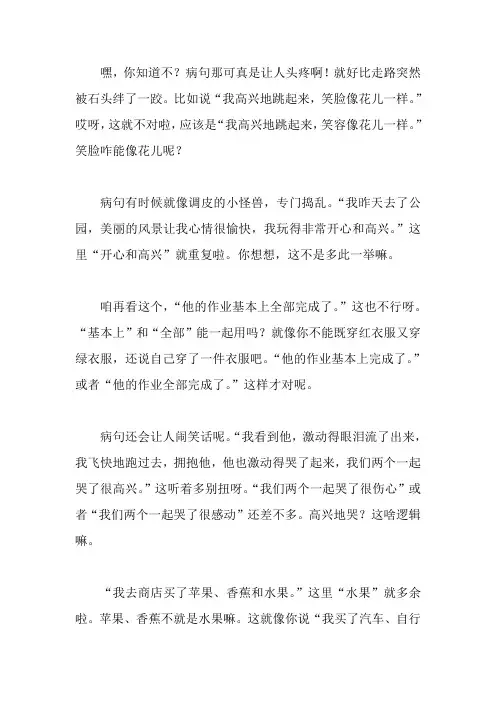 嘿，你知道不？病句那可真是让人头疼啊！就好比走路突然被石头绊了一跤。比如说“我高兴地跳起来，笑脸像花儿一样。”哎呀，这就不对啦，应该是“我高兴地跳起来，笑容像花儿一样。”笑脸咋能像花儿呢？

病句有时候就像调皮的小怪兽，专门捣乱。“我昨天去了公园，美丽的风景让我心情很愉快，我玩得非常开心和高兴。”这里“开心和高兴”就重复啦。你想想，这不是多此一举嘛。

咱再看这个，“他的作业基本上全部完成了。”这也不行呀。“基本上”和“全部”能一起用吗？就像你不能既穿红衣服又穿绿衣服，还说自己穿了一件衣服吧。“他的作业基本上完成了。”或者“他的作业全部完成了。”这样才对呢。

病句还会让人闹笑话呢。“我看到他，激动得眼泪流了出来，我飞快地跑过去，拥抱他，他也激动得哭了起来，我们两个一起哭了很高兴。”这听着多别扭呀。“我们两个一起哭了很伤心”或者“我们两个一起哭了很感动”还差不多。高兴地哭？这啥逻辑嘛。

“我去商店买了苹果、香蕉和水果。”这里“水果”就多余啦。苹果、香蕉不就是水果嘛。这就像你说“我买了汽车、自行